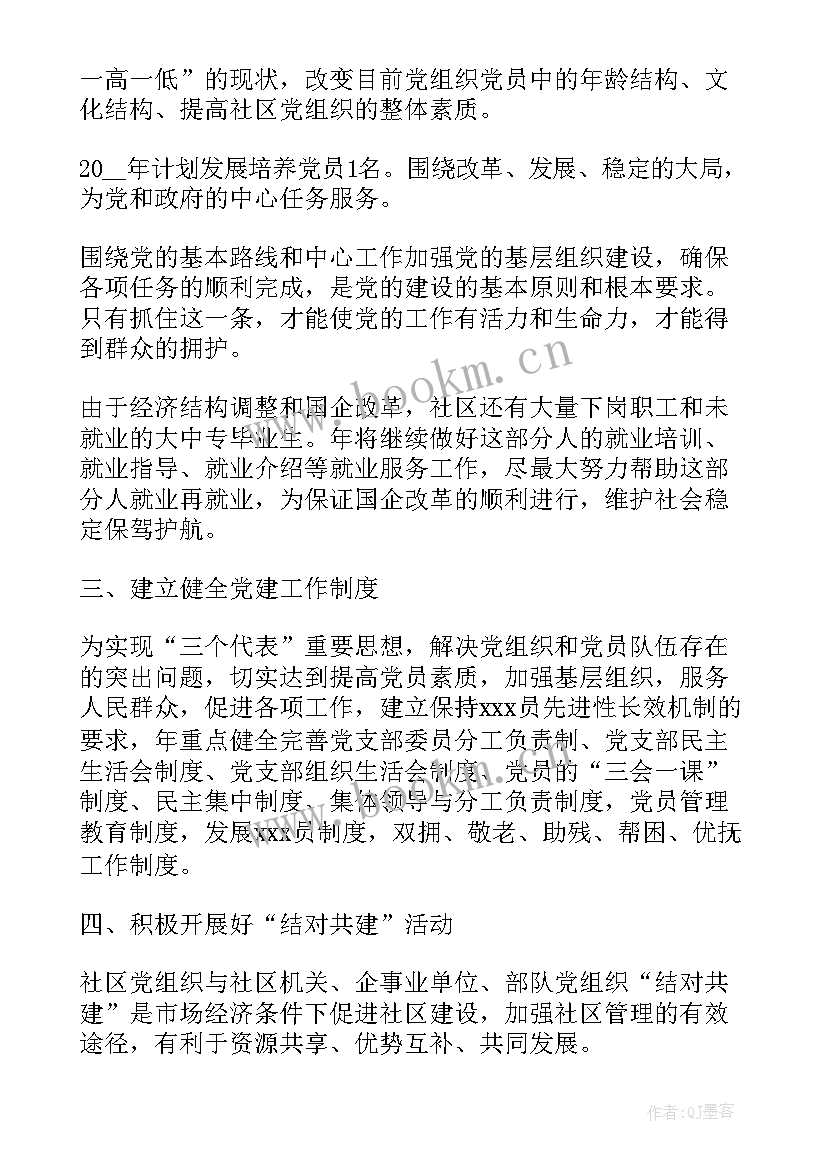 一高一低”的现状，改变目前党组织党员中的年龄结构、文化结构、提高社区党组织的整体素质。

20__年计划发展培养党员1名。围绕改革、发展、稳定的大局，为党和政府的中心任务服务。

围绕党的基本路线和中心工作加强党的基层组织建设，确保各项任务的顺利完成，是党的建设的基本原则和根本要求。只有抓住这一条，才能使党的工作有活力和生命力，才能得到群众的拥护。

www.bookm.cn

由于经济结构调整和国企改革，社区还有大量下岗职工和未就业的大中专毕业生。年将继续做好这部分人的就业培训、就业指导、就业介绍等就业服务工作，尽最大努力帮助这部分人就业再就业，为保证国企改革的顺利进行，维护社会稳定保驾护航。

三、建立健全党建工作制度

为实现“三个代表”重要思想，解决党组织和党员队伍存在的突出问题，切实达到提高党员素质，加强基层组织，服务人民群众，促进各项工作，建立保持xxx员先进性长效机制的要求，年重点健全完善党支部委员分工负责制、党支部民主生活会制度、党支部组织生活会制度、党员的“三会一课”制度、民主集中制度、集体领导与分工负责制度，党员管理教育制度，发展xxx员制度，双拥、敬老、助残、帮困、优抚工作制度。

四、积极开展好“结对共建”活动

社区党组织与社区机关、企事业单位、部队党组织“结对共建”是市场经济条件下促进社区建设，加强社区管理的有效途径，有利于资源共享、优势互补、共同发展。

作者:QJ墨客